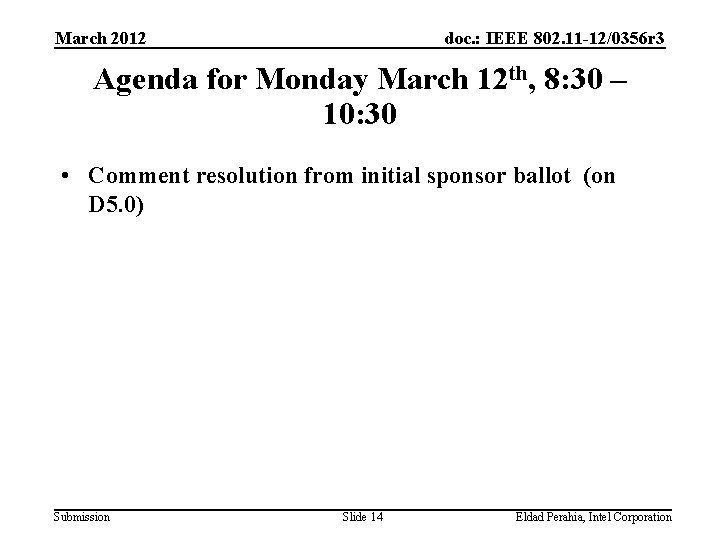 March 2012

doc.: IEEE 802.11-12/0356r3

Agenda for Monday March 12th, 8:30 – 10:30

• Comment resolution from initial sponsor ballot (on D5.0)

Submission

Slide 14

Eldad Perahia, Intel Corporation